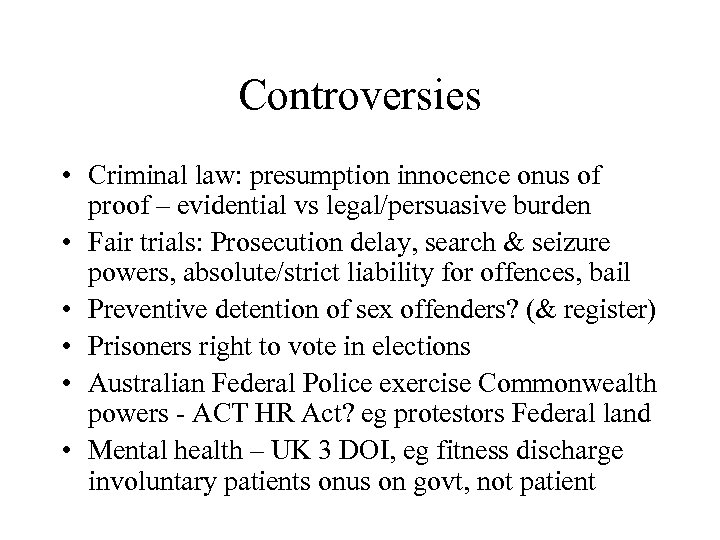 Controversies

• Criminal law: presumption innocence onus of proof – evidential vs legal/persuasive burden
• Fair trials: Prosecution delay, search & seizure powers, absolute/strict liability for offences, bail
• Preventive detention of sex offenders? (& register)
• Prisoners right to vote in elections
• Australian Federal Police exercise Commonwealth powers - ACT HR Act? eg protestors Federal land
• Mental health – UK 3 DOI, eg fitness discharge involuntary patients onus on govt, not patient